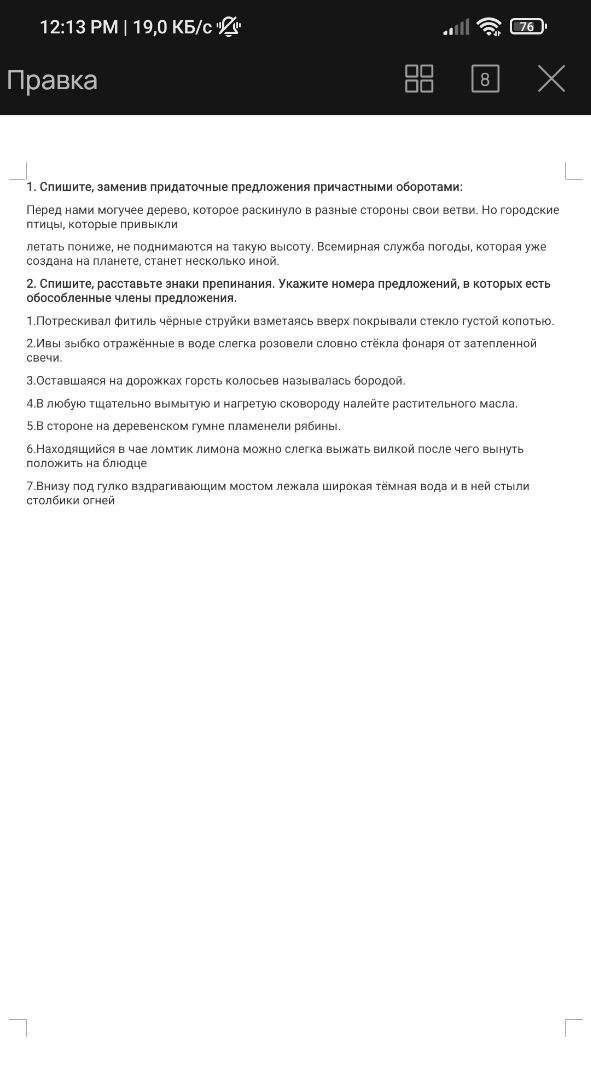 12:13 PM | 19,0 КБ/с

76

Правка

8

1. Спишите, заменив придаточные предложения причастными оборотами:

Перед нами могучее дерево, которое раскинуло в разные стороны свои ветви. Но городские птицы, которые привыкли

летать пониже, не поднимаются на такую высоту. Всемирная служба погоды, которая уже создана на планете, станет несколько иной.

2. Спишите, расставьте знаки препинания. Укажите номера предложений, в которых есть обособленные члены предложения.

1.Потрескивал фитиль чёрные струйки взметаясь вверх покрывали стекло густой копотью.

2.Ивы зыбко отражённые в воде слегка розовели словно стёкла фонаря от затепленной свечи.

3.Оставшаяся на дорожках горсть колосьев называлась бородой.

4.В любую тщательно вымытую и нагретую сковороду налейте растительного масла.

5.В стороне на деревенском гумне пламенели рябины.

6.Находящийся в чае ломтик лимона можно слегка выжать вилкой после чего вынуть положить на блюдце

7.Внизу под гулко вздрагивающим мостом лежала широкая тёмная вода и в ней стыли столбики огней